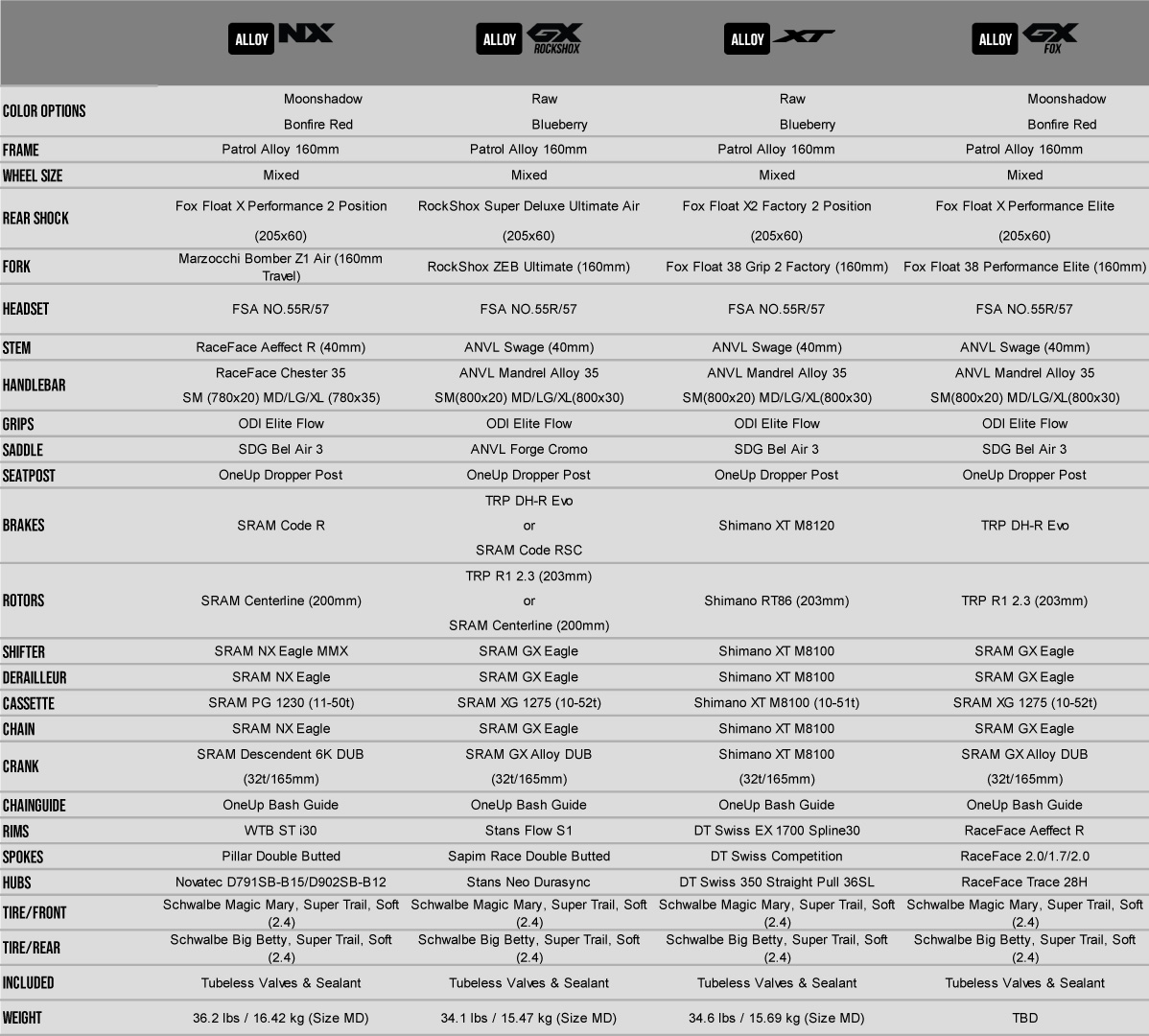 | | ALLOY NX | ALLOY GX ROCKSHOX | ALLOY XT | ALLOY GX FOX |
|---|---|---|---|---|
| COLOR OPTIONS | Moonshadow Bonfire Red | Raw Blueberry | Raw Blueberry | Moonshadow Bonfire Red |
| FRAME | Patrol Alloy 160mm | Patrol Alloy 160mm | Patrol Alloy 160mm | Patrol Alloy 160mm |
| WHEEL SIZE | Mixed | Mixed | Mixed | Mixed |
| REAR SHOCK | Fox Float X Performance 2 Position (205x60) | RockShox Super Deluxe Ultimate Air (205x60) | Fox Float X2 Factory 2 Position (205x60) | Fox Float X Performance Elite (205x60) |
| FORK | Marzocchi Bomber Z1 Air (160mm Travel) | RockShox ZEB Ultimate (160mm) | Fox Float 38 Grip 2 Factory (160mm) | Fox Float 38 Performance Elite (160mm) |
| HEADSET | FSA NO.55R/57 | FSA NO.55R/57 | FSA NO.55R/57 | FSA NO.55R/57 |
| STEM | RaceFace Aeffect R (40mm) | ANVL Swage (40mm) | ANVL Swage (40mm) | ANVL Swage (40mm) |
| HANDLEBAR | RaceFace Chester 35 SM (780x20) MD/LG/XL (780x35) | ANVL Mandrel Alloy 35 SM(800x20) MD/LG/XL(800x30) | ANVL Mandrel Alloy 35 SM(800x20) MD/LG/XL(800x30) | ANVL Mandrel Alloy 35 SM(800x20) MD/LG/XL(800x30) |
| GRIPS | ODI Elite Flow | ODI Elite Flow | ODI Elite Flow | ODI Elite Flow |
| SADDLE | SDG Bel Air 3 | ANVL Forge Cromo | SDG Bel Air 3 | SDG Bel Air 3 |
| SEATPOST | OneUp Dropper Post | OneUp Dropper Post | OneUp Dropper Post | OneUp Dropper Post |
| BRAKES | SRAM Code R | TRP DH-R Evo or SRAM Code RSC | Shimano XT M8120 | TRP DH-R Evo |
| ROTORS | SRAM Centerline (200mm) | TRP R1 2.3 (203mm) or SRAM Centerline (200mm) | Shimano RT86 (203mm) | TRP R1 2.3 (203mm) |
| SHIFTER | SRAM NX Eagle MMX | SRAM GX Eagle | Shimano XT M8100 | SRAM GX Eagle |
| DERAILLEUR | SRAM NX Eagle | SRAM GX Eagle | Shimano XT M8100 | SRAM GX Eagle |
| CASSETTE | SRAM PG 1230 (11-50t) | SRAM XG 1275 (10-52t) | Shimano XT M8100 (10-51t) | SRAM XG 1275 (10-52t) |
| CHAIN | SRAM NX Eagle | SRAM GX Eagle | Shimano XT M8100 | SRAM GX Eagle |
| CRANK | SRAM Descendent 6K DUB (32t/165mm) | SRAM GX Alloy DUB (32t/165mm) | Shimano XT M8100 (32t/165mm) | SRAM GX Alloy DUB (32t/165mm) |
| CHAINGUIDE | OneUp Bash Guide | OneUp Bash Guide | OneUp Bash Guide | OneUp Bash Guide |
| RIMS | WTB ST i30 | Stans Flow S1 | DT Swiss EX 1700 Spline30 | RaceFace Aeffect R |
| SPOKES | Pillar Double Butted | Sapim Race Double Butted | DT Swiss Competition | RaceFace 2.0/1.7/2.0 |
| HUBS | Novatec D791SB-B15/D902SB-B12 | Stans Neo Durasync | DT Swiss 350 Straight Pull 36SL | RaceFace Trace 28H |
| TIRE/FRONT | Schwalbe Magic Mary, Super Trail, Soft (2.4) | Schwalbe Magic Mary, Super Trail, Soft (2.4) | Schwalbe Magic Mary, Super Trail, Soft (2.4) | Schwalbe Magic Mary, Super Trail, Soft (2.4) |
| TIRE/REAR | Schwalbe Big Betty, Super Trail, Soft (2.4) | Schwalbe Big Betty, Super Trail, Soft (2.4) | Schwalbe Big Betty, Super Trail, Soft (2.4) | Schwalbe Big Betty, Super Trail, Soft (2.4) |
| INCLUDED | Tubeless Valves & Sealant | Tubeless Valves & Sealant | Tubeless Valves & Sealant | Tubeless Valves & Sealant |
| WEIGHT | 36.2 lbs / 16.42 kg (Size MD) | 34.1 lbs / 15.47 kg (Size MD) | 34.6 lbs / 15.69 kg (Size MD) | TBD |